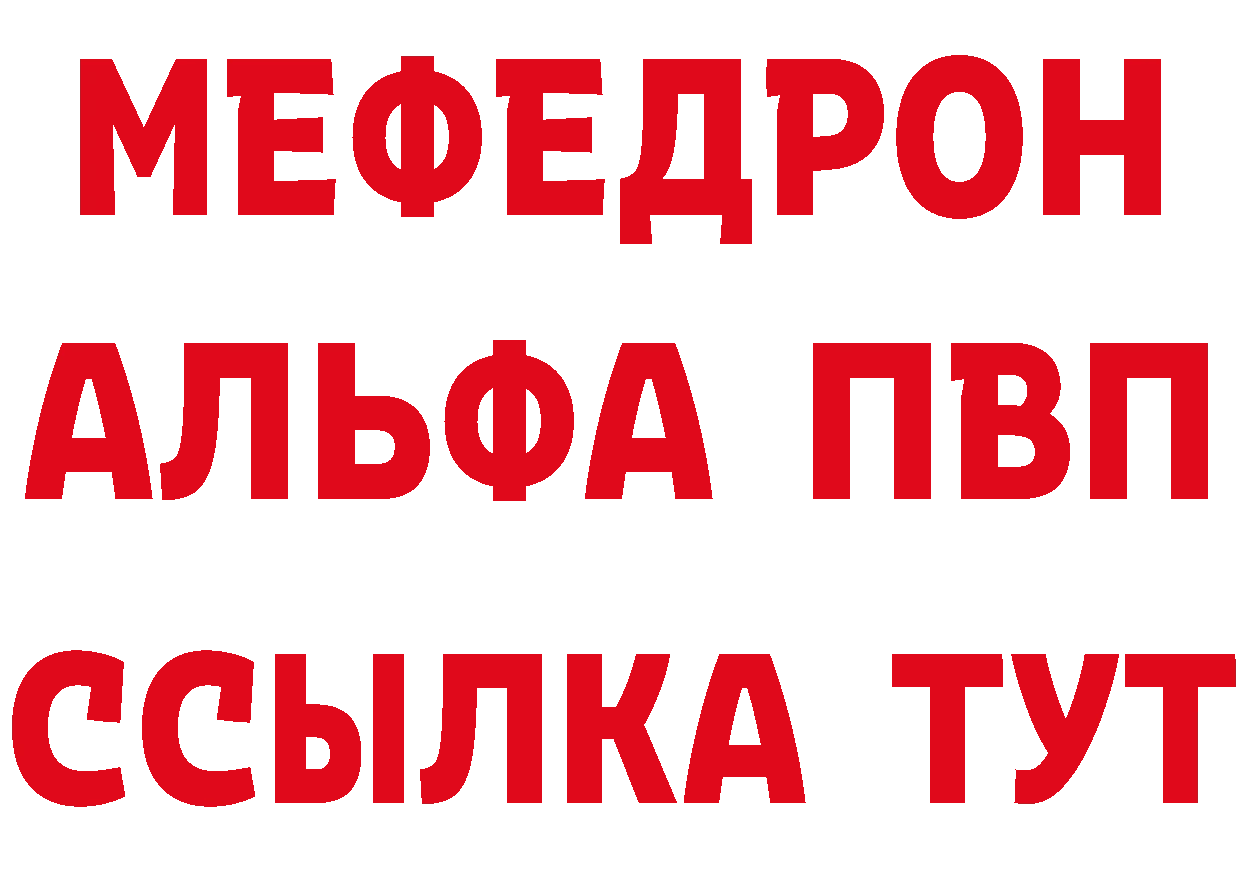 МЕФЕДРОН
АЛЬФА ПВП
ССЫЛКА ТУТ